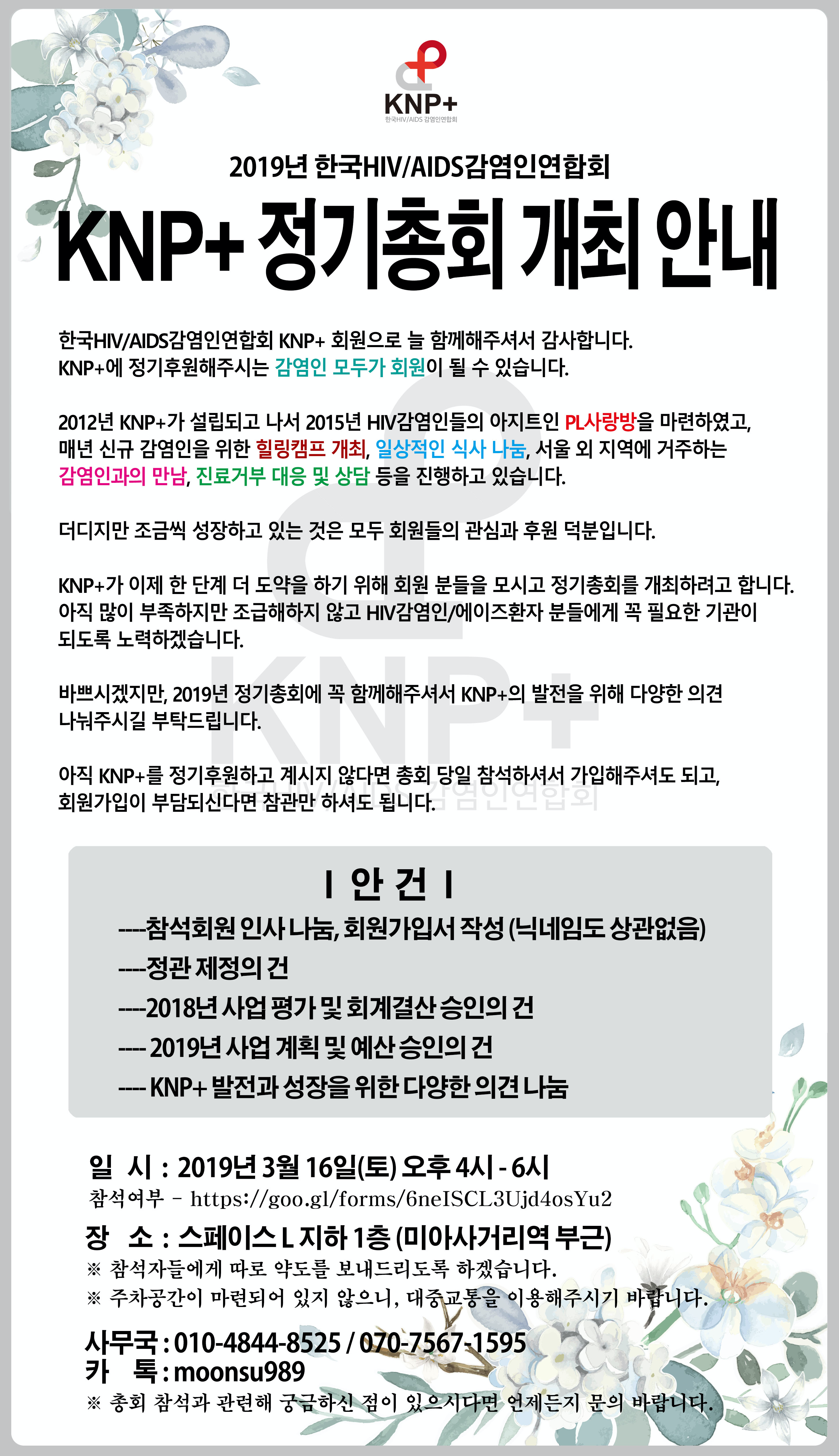 KNP+
한국HIV/AIDS 감염인연합회

2019년 한국HIV/AIDS감염인연합회

KNP+ 정기총회 개최 안내

한국HIV/AIDS감염인연합회 KNP+ 회원으로 늘 함께해주셔서 감사합니다.
KNP+에 정기후원해주시는 감염인 모두가 회원이 될 수 있습니다.

2012년 KNP+가 설립되고 나서 2015년 HIV감염인들의 아지트인 PL사랑방을 마련하였고, 매년 신규 감염인을 위한 힐링캠프 개최, 일상적인 식사 나눔, 서울 외 지역에 거주하는 감염인과의 만남, 진료거부 대응 및 상담 등을 진행하고 있습니다.

더디지만 조금씩 성장하고 있는 것은 모두 회원들의 관심과 후원 덕분입니다.

KNP+가 이제 한 단계 더 도약을 하기 위해 회원 분들을 모시고 정기총회를 개최하려고 합니다. 아직 많이 부족하지만 조급해하지 않고 HIV감염인/에이즈환자 분들에게 꼭 필요한 기관이 되도록 노력하겠습니다.

바쁘시겠지만, 2019년 정기총회에 꼭 함께해주셔서 KNP+의 발전을 위해 다양한 의견 나눠주시길 부탁드립니다.

아직 KNP+를 정기후원하고 계시지 않다면 총회 당일 참석하셔서 가입해주셔도 되고, 회원가입이 부담되신다면 참관만 하셔도 됩니다.

KNP+
한국HIV/AIDS 감염인연합회

I 안 건 I
----참석회원 인사 나눔, 회원가입서 작성 (닉네임도 상관없음)
----정관 제정의 건
----2018년 사업 평가 및 회계결산 승인의 건
---- 2019년 사업 계획 및 예산 승인의 건
---- KNP+ 발전과 성장을 위한 다양한 의견 나눔

일 시 : 2019년 3월 16일(토) 오후 4시 - 6시
참석여부 - https://goo.gl/forms/6neISCL3Ujd4osYu2
장 소 : 스페이스 L 지하 1층 (미아사거리역 부근)
※ 참석자들에게 따로 약도를 보내드리도록 하겠습니다.
※ 주차공간이 마련되어 있지 않으니, 대중교통을 이용해주시기 바랍니다.

사무국 : 010-4844-8525 / 070-7567-1595
카 톡 : moonsu989
※ 총회 참석과 관련해 궁금하신 점이 있으시다면 언제든지 문의 바랍니다.